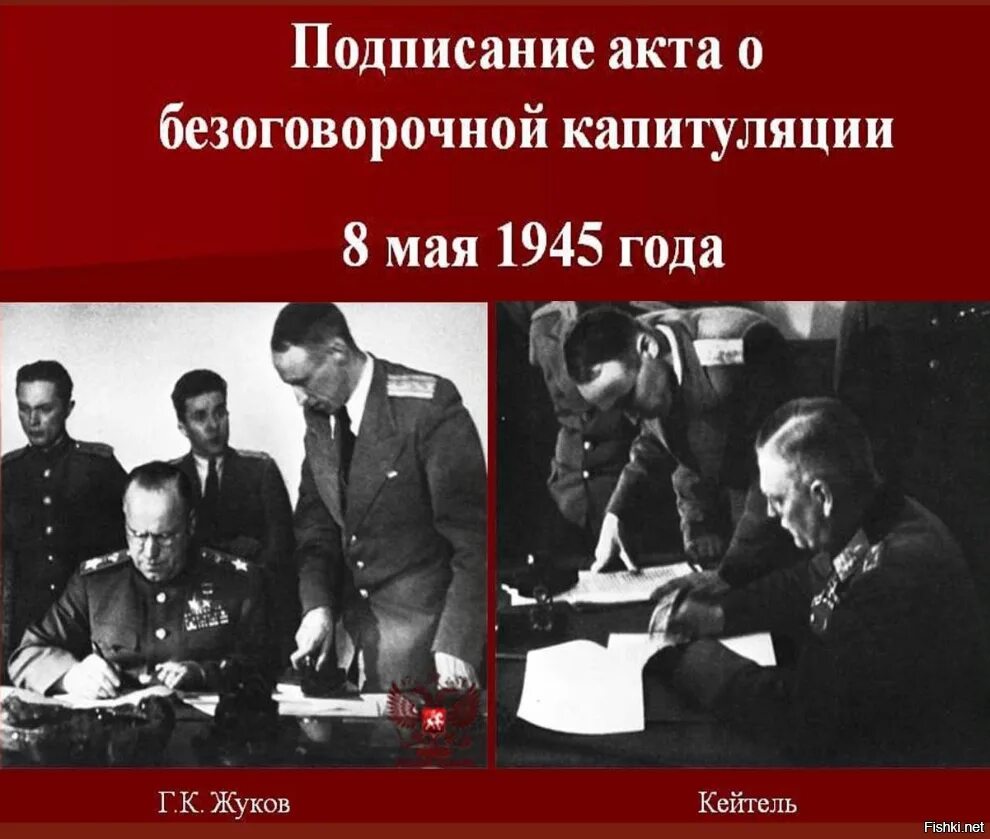 Подписание акта о безоговорочной капитуляции

8 мая 1945 года

Г.К. Жуков

Кейтель

Fishki.net